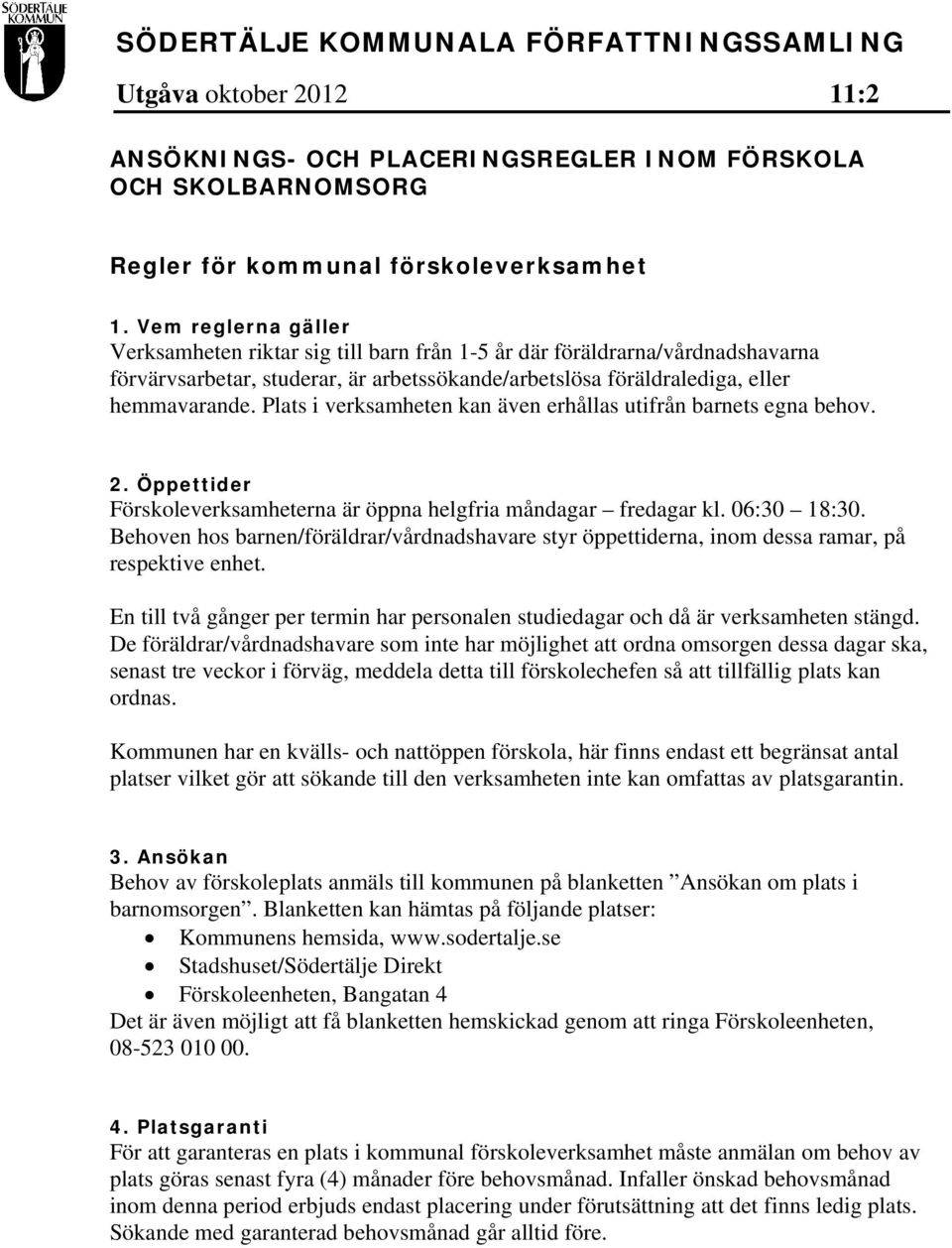 SÖDERTÄLJE KOMMUN

SÖDERTÄLJE KOMMUNALA FÖRFATTNINGSSAMLING

Utgåva oktober 2012 11:2

ANSÖKNINGS- OCH PLACERINGSREGLER INOM FÖRSKOLA OCH SKOLBARNOMSORG

Regler för kommunal förskoleverksamhet

1. Vem reglerna gäller
Verksamheten riktar sig till barn från 1-5 år där föräldrarna/vårdnadshavarna förvärvsarbetar, studerar, är arbetssökande/arbetslösa föräldralediga, eller hemmavarande. Plats i verksamheten kan även erhållas utifrån barnets egna behov.

2. Öppettider
Förskoleverksamheterna är öppna helgfria måndagar – fredagar kl. 06:30 – 18:30. Behoven hos barnen/föräldrar/vårdnadshavare styr öppettiderna, inom dessa ramar, på respektive enhet.

En till två gånger per termin har personalen studiedagar och då är verksamheten stängd. De föräldrar/vårdnadshavare som inte har möjlighet att ordna omsorgen dessa dagar ska, senast tre veckor i förväg, meddela detta till förskolechefen så att tillfällig plats kan ordnas.

Kommunen har en kvälls- och nattöppen förskola, här finns endast ett begränsat antal platser vilket gör att sökande till den verksamheten inte kan omfattas av platsgarantin.

3. Ansökan
Behov av förskoleplats anmäls till kommunen på blanketten ”Ansökan om plats i barnomsorgen”. Blanketten kan hämtas på följande platser:
• Kommunens hemsida, www.sodertalje.se
• Stadshuset/Södertälje Direkt
• Förskoleenheten, Bangatan 4
Det är även möjligt att få blanketten hemskickad genom att ringa Förskoleenheten, 08-523 010 00.

4. Platsgaranti
För att garanteras en plats i kommunal förskoleverksamhet måste anmälan om behov av plats göras senast fyra (4) månader före behovsmånad. Infaller önskad behovsmånad inom denna period erbjuds endast placering under förutsättning att det finns ledig plats. Sökande med garanterad behovsmånad går alltid före.